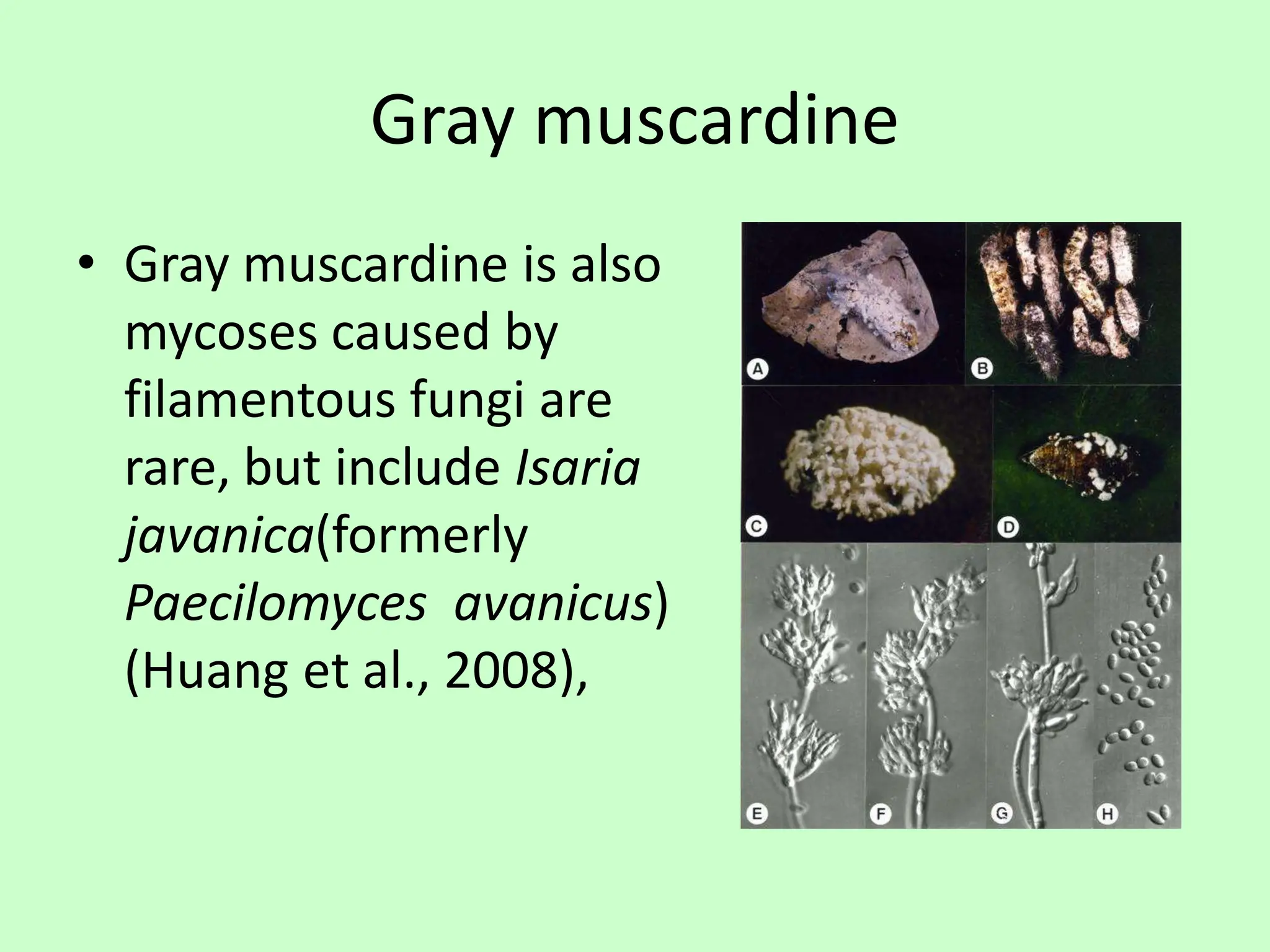 Gray muscardine

• Gray muscardine is also mycoses caused by filamentous fungi are rare, but include Isaria javanica(formerly Paecilomyces avanicus) (Huang et al., 2008),

A
B
C
D
E
F
G
H